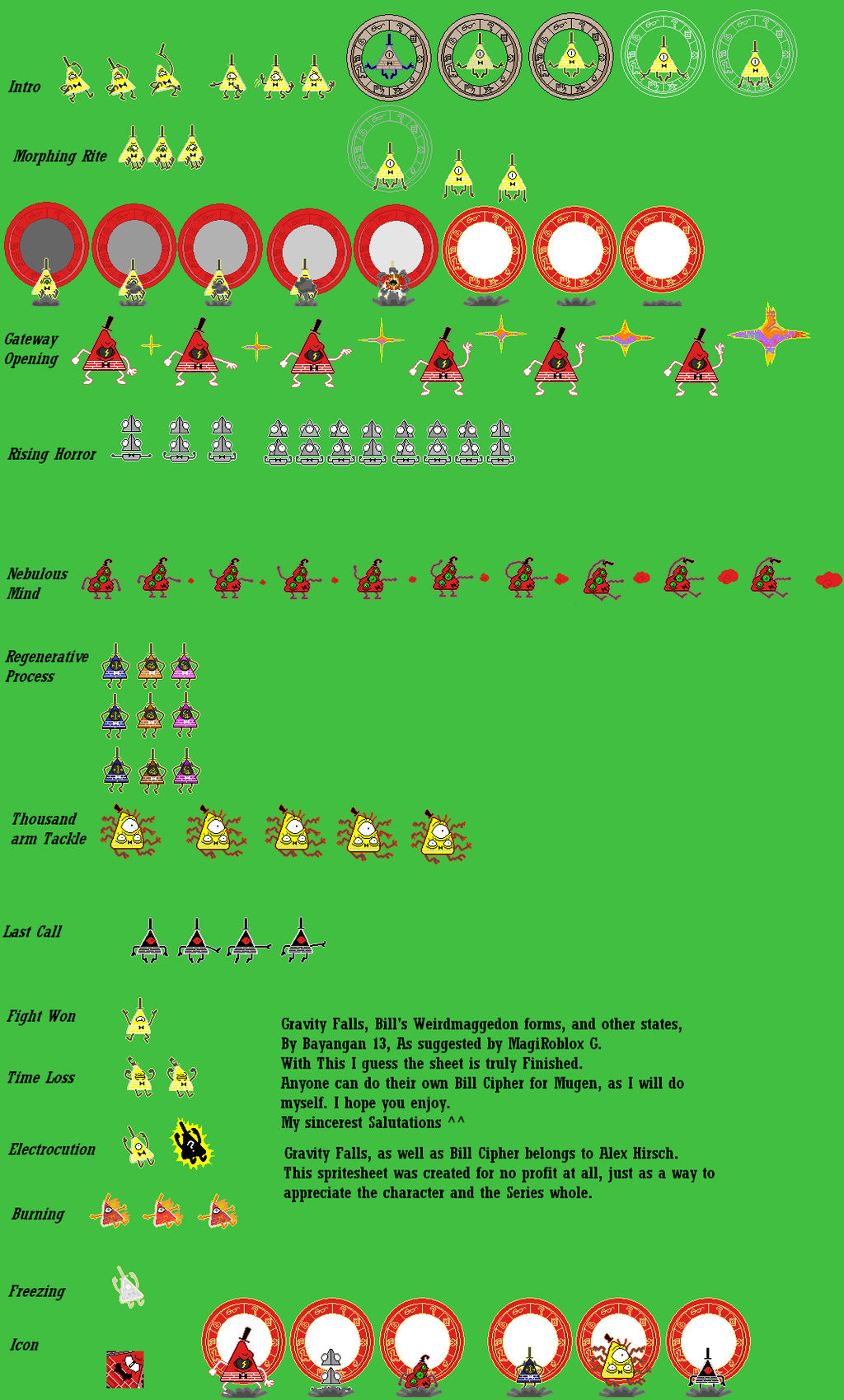 Intro

Morphing Rite

Gateway Opening

Rising Horror

Nebulous Mind

Regenerative Process

Thousand arm Tackle

Last Call

Fight Won

Time Loss

Electrocution

Burning

Freezing

Icon

Gravity Falls, Bill's Weirdmaggedon forms, and other states, By Bayangan 13, As suggested by MagiRoblox G.
With This I guess the sheet is truly Finished.
Anyone can do their own Bill Cipher for Mugen, as I will do myself. I hope you enjoy.
My sincerest Salutations ^^

Gravity Falls, as well as Bill Cipher belongs to Alex Hirsch.
This spritesheet was created for no profit at all, just as a way to appreciate the character and the Series whole.